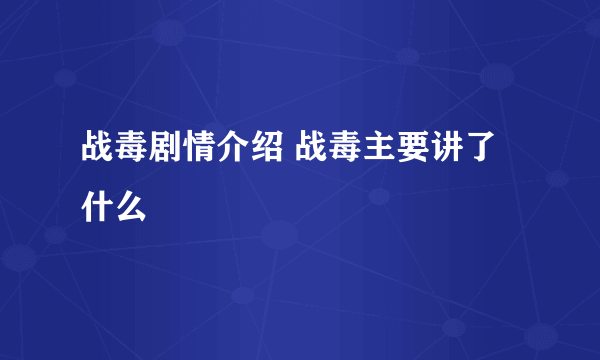 战毒剧情介绍 战毒主要讲了什么